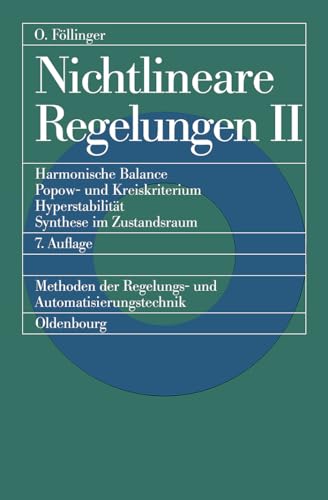 O. Föllinger

Nichtlineare Regelungen II

Harmonische Balance
Popow- und Kreiskriterium
Hyperstabilität
Synthese im Zustandsraum

7. Auflage

Methoden der Regelungs- und Automatisierungstechnik

Oldenbourg